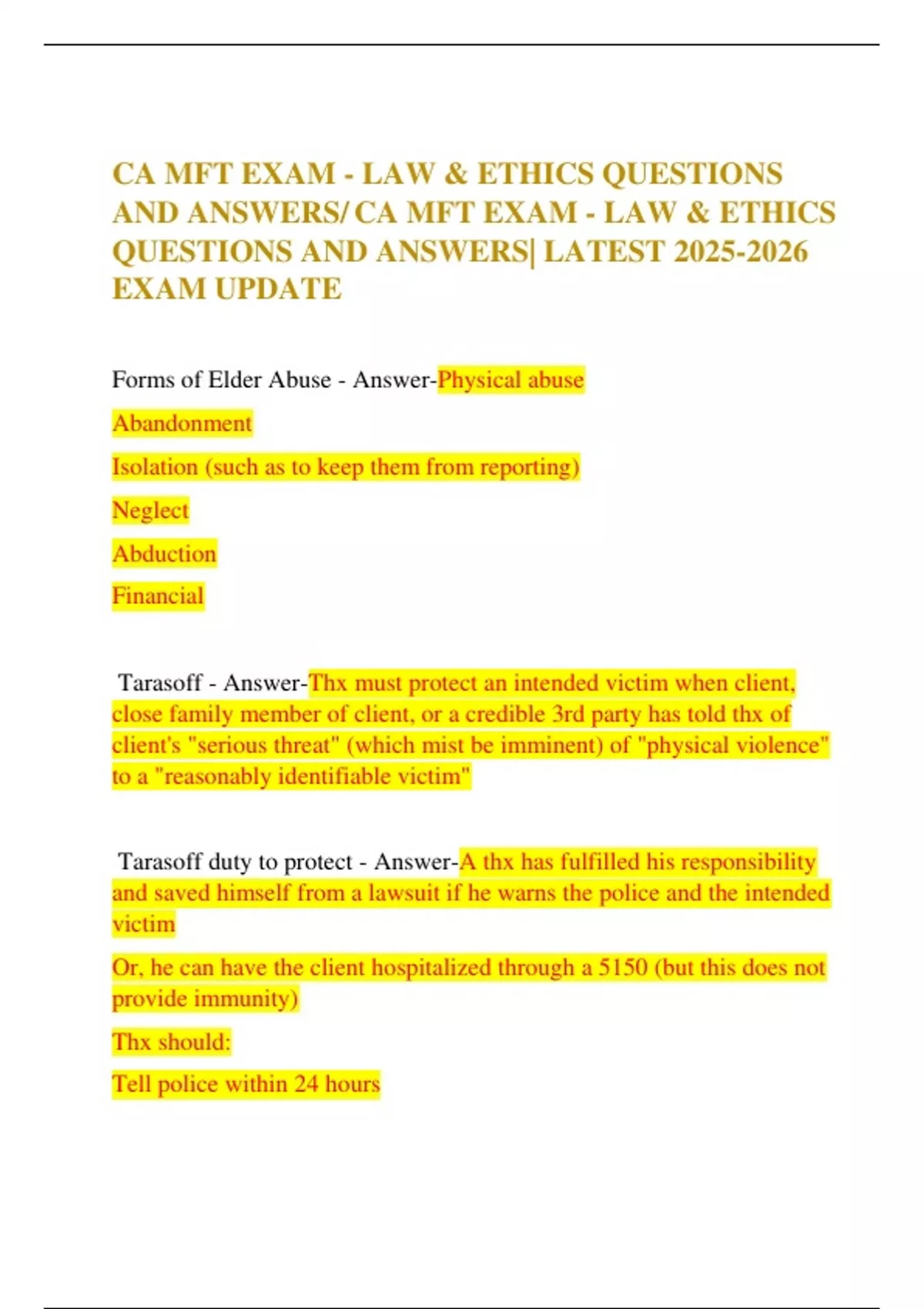 CA MFT EXAM - LAW & ETHICS QUESTIONS AND ANSWERS/ CA MFT EXAM - LAW & ETHICS QUESTIONS AND ANSWERS| LATEST 2025-2026 EXAM UPDATE

Forms of Elder Abuse - Answer-Physical abuse

Abandonment

Isolation (such as to keep them from reporting)

Neglect

Abduction

Financial

Tarasoff - Answer-Thx must protect an intended victim when client, close family member of client, or a credible 3rd party has told thx of client's "serious threat" (which mist be imminent) of "physical violence" to a "reasonably identifiable victim"

Tarasoff duty to protect - Answer-A thx has fulfilled his responsibility and saved himself from a lawsuit if he warns the police and the intended victim

Or, he can have the client hospitalized through a 5150 (but this does not provide immunity)

Thx should:

Tell police within 24 hours